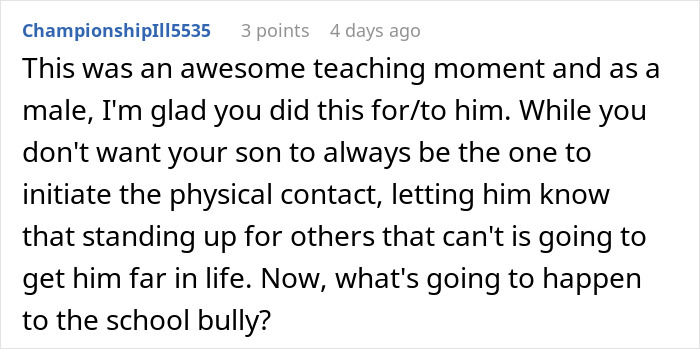 ChampionshipIll5535 3 points 4 days ago

This was an awesome teaching moment and as a male, I'm glad you did this for/to him. While you don't want your son to always be the one to initiate the physical contact, letting him know that standing up for others that can't is going to get him far in life. Now, what's going to happen to the school bully?